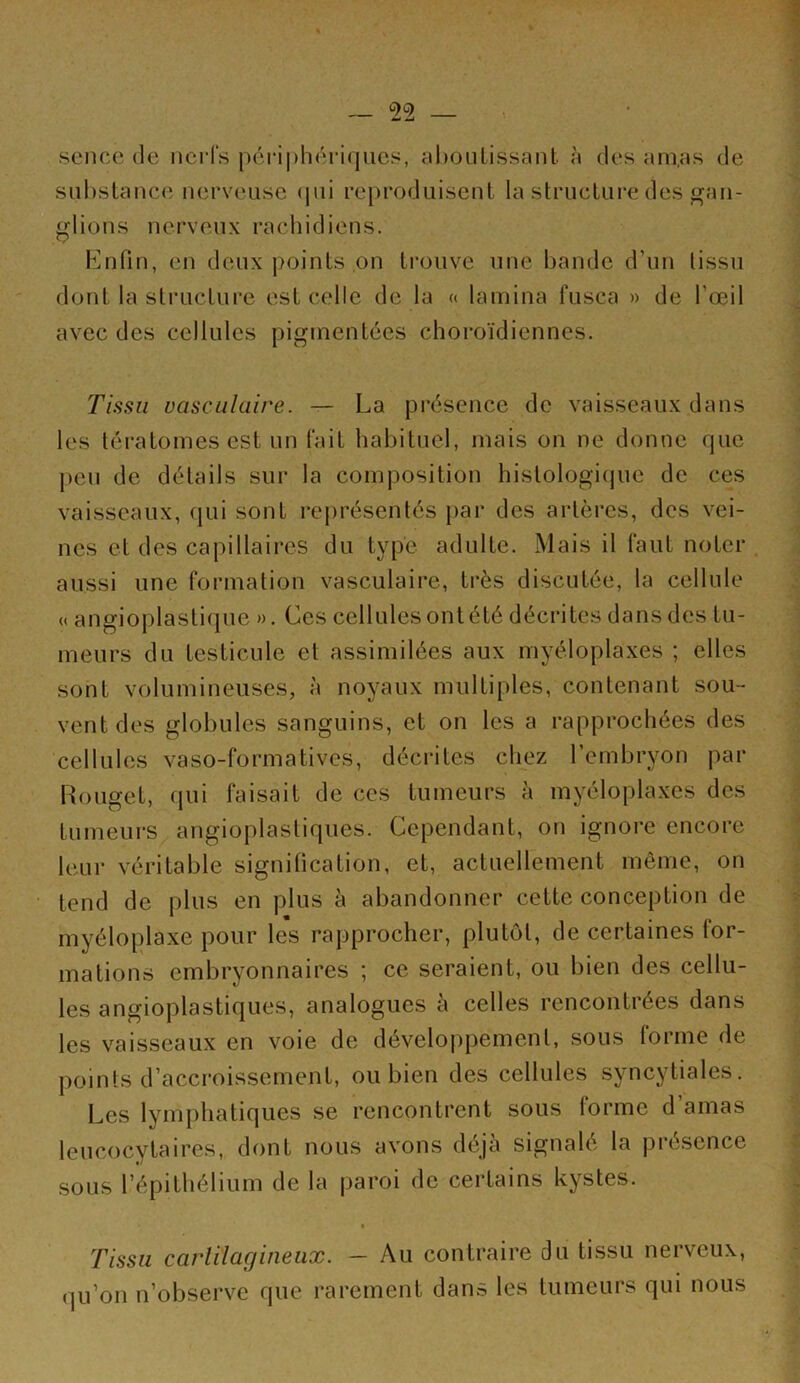 — 22 —

sence de nerfs périphériques, aboutissant à des amas de substance nerveuse qui reproduisent la structure des ganglions nerveux rachidiens.

Enfin, en deux points on trouve une bande d'un tissu dont la structure est celle de la « lamina fusca » de l'œil avec des cellules pigmentées choroïdiennes.

Tissu vasculaire. — La présence de vaisseaux dans les tératomes est un fait habituel, mais on ne donne que peu de détails sur la composition histologique de ces vaisseaux, qui sont représentés par des artères, des veines et des capillaires du type adulte. Mais il faut noter aussi une formation vasculaire, très discutée, la cellule « angioplastique ». Ces cellules ont été décrites dans des tumeurs du testicule et assimilées aux myéloplaxes ; elles sont volumineuses, à noyaux multiples, contenant souvent des globules sanguins, et on les a rapprochées des cellules vaso-formatives, décrites chez l'embryon par Rouget, qui faisait de ces tumeurs à myéloplaxes des tumeurs angioplastiques. Cependant, on ignore encore leur véritable signification, et, actuellement même, on tend de plus en plus à abandonner cette conception de myéloplaxe pour les rapprocher, plutôt, de certaines formations embryonnaires ; ce seraient, ou bien des cellules angioplastiques, analogues à celles rencontrées dans les vaisseaux en voie de développement, sous forme de points d'accroissement, ou bien des cellules syncytiales. Les lymphatiques se rencontrent sous forme d'amas leucocytaires, dont nous avons déjà signalé la présence sous l'épithélium de la paroi de certains kystes.

Tissu cartilagineux. — Au contraire du tissu nerveux, qu'on n'observe que rarement dans les tumeurs qui nous